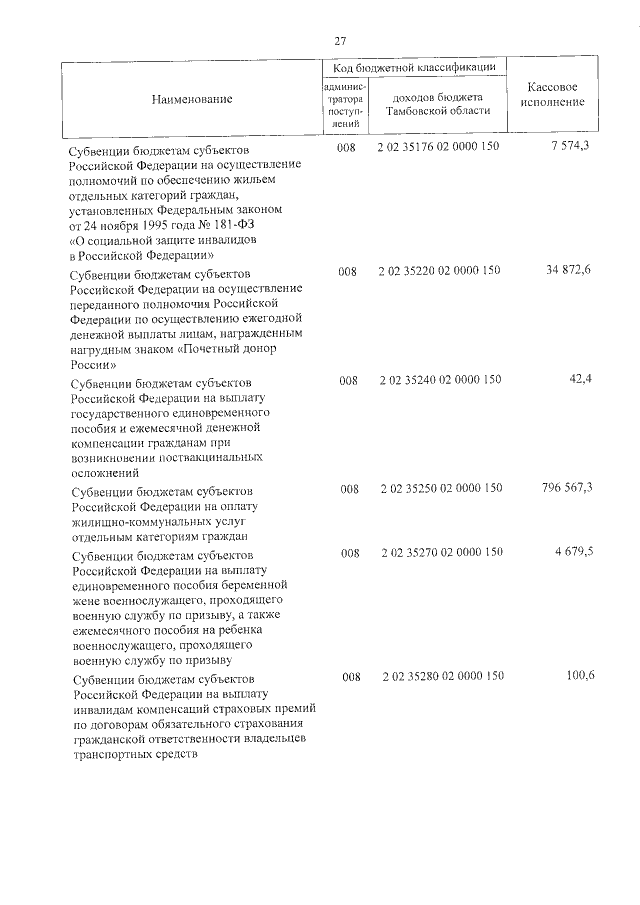 27

| Наименование | Код бюджетной классификации |  | Кассовое исполнение |
|---|---|---|---|
|  | администратора поступлений | доходов бюджета Тамбовской области |  |
| Субвенции бюджетам субъектов Российской Федерации на осуществление полномочий по обеспечению жильем отдельных категорий граждан, установленных Федеральным законом от 24 ноября 1995 года № 181-ФЗ «О социальной защите инвалидов в Российской Федерации» | 008 | 2 02 35176 02 0000 150 | 7 574,3 |
| Субвенции бюджетам субъектов Российской Федерации на осуществление переданного полномочия Российской Федерации по осуществлению ежегодной денежной выплаты лицам, награжденным нагрудным знаком «Почетный донор России» | 008 | 2 02 35220 02 0000 150 | 34 872,6 |
| Субвенции бюджетам субъектов Российской Федерации на выплату государственного единовременного пособия и ежемесячной денежной компенсации гражданам при возникновении поствакцинальных осложнений | 008 | 2 02 35240 02 0000 150 | 42,4 |
| Субвенции бюджетам субъектов Российской Федерации на оплату жилищно-коммунальных услуг отдельным категориям граждан | 008 | 2 02 35250 02 0000 150 | 796 567,3 |
| Субвенции бюджетам субъектов Российской Федерации на выплату единовременного пособия беременной жене военнослужащего, проходящего военную службу по призыву, а также ежемесячного пособия на ребенка военнослужащего, проходящего военную службу по призыву | 008 | 2 02 35270 02 0000 150 | 4 679,5 |
| Субвенции бюджетам субъектов Российской Федерации на выплату инвалидам компенсаций страховых премий по договорам обязательного страхования гражданской ответственности владельцев транспортных средств | 008 | 2 02 35280 02 0000 150 | 100,6 |